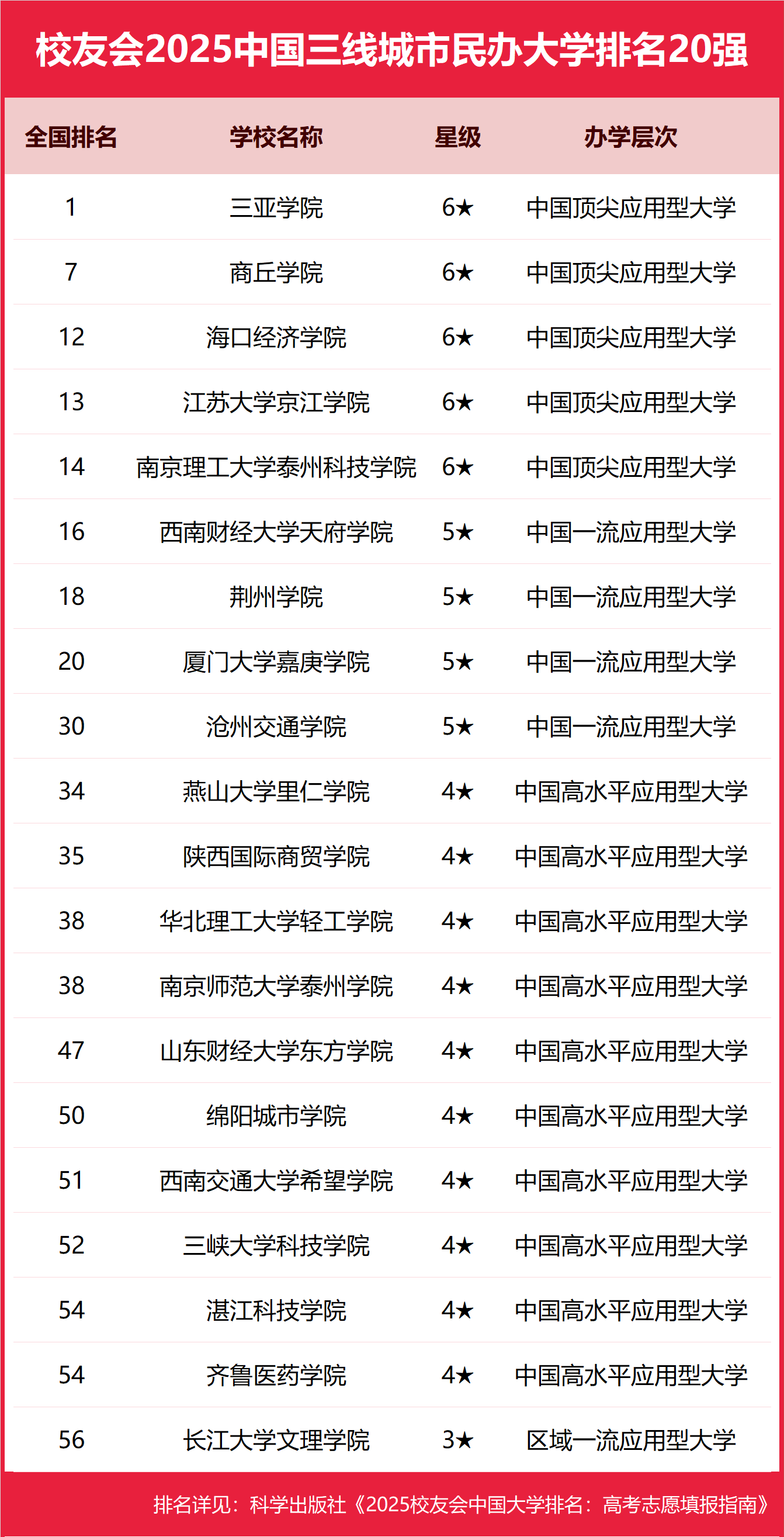 校友会2025中国三线城市民办大学排名20强

| 全国排名 | 学校名称 | 星级 | 办学层次 |
|---|---|---|---|
| 1 | 三亚学院 | 6★ | 中国顶尖应用型大学 |
| 7 | 商丘学院 | 6★ | 中国顶尖应用型大学 |
| 12 | 海口经济学院 | 6★ | 中国顶尖应用型大学 |
| 13 | 江苏大学京江学院 | 6★ | 中国顶尖应用型大学 |
| 14 | 南京理工大学泰州科技学院 | 6★ | 中国顶尖应用型大学 |
| 16 | 西南财经大学天府学院 | 5★ | 中国一流应用型大学 |
| 18 | 荆州学院 | 5★ | 中国一流应用型大学 |
| 20 | 厦门大学嘉庚学院 | 5★ | 中国一流应用型大学 |
| 30 | 沧州交通学院 | 5★ | 中国一流应用型大学 |
| 34 | 燕山大学里仁学院 | 4★ | 中国高水平应用型大学 |
| 35 | 陕西国际商贸学院 | 4★ | 中国高水平应用型大学 |
| 38 | 华北理工大学轻工学院 | 4★ | 中国高水平应用型大学 |
| 38 | 南京师范大学泰州学院 | 4★ | 中国高水平应用型大学 |
| 47 | 山东财经大学东方学院 | 4★ | 中国高水平应用型大学 |
| 50 | 绵阳城市学院 | 4★ | 中国高水平应用型大学 |
| 51 | 西南交通大学希望学院 | 4★ | 中国高水平应用型大学 |
| 52 | 三峡大学科技学院 | 4★ | 中国高水平应用型大学 |
| 54 | 湛江科技学院 | 4★ | 中国高水平应用型大学 |
| 54 | 齐鲁医药学院 | 4★ | 中国高水平应用型大学 |
| 56 | 长江大学文理学院 | 3★ | 区域一流应用型大学 |

排名详见：科学出版社《2025校友会中国大学排名：高考志愿填报指南》